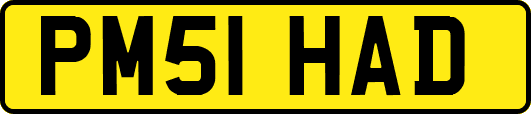 PM51 HAD